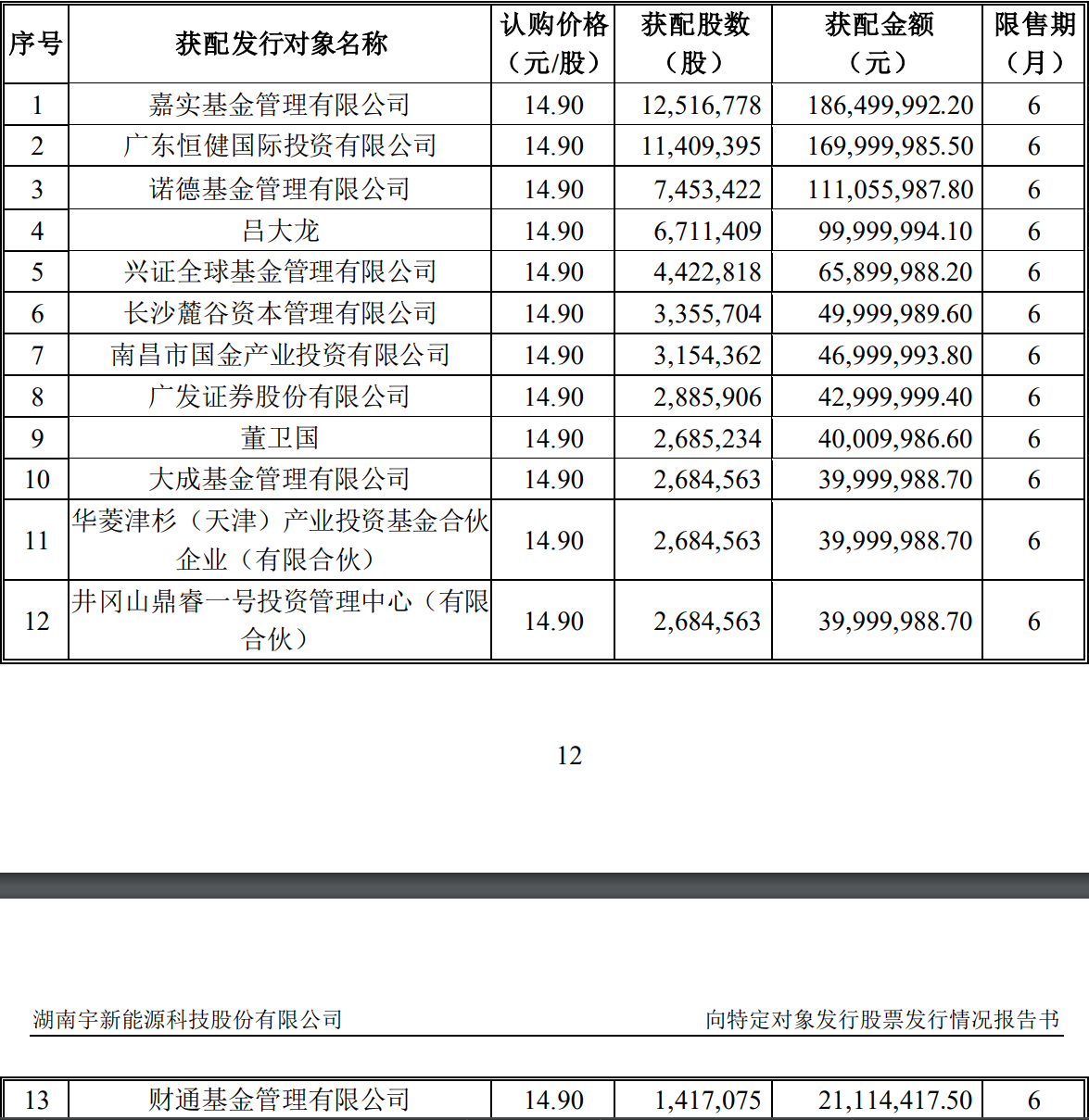 | 序号 | 获配发行对象名称 | 认购价格（元/股） | 获配股数（股） | 获配金额（元） | 限售期（月） |
|---|---|---|---|---|---|
| 1 | 嘉实基金管理有限公司 | 14.90 | 12,516,778 | 186,499,992.20 | 6 |
| 2 | 广东恒健国际投资有限公司 | 14.90 | 11,409,395 | 169,999,985.50 | 6 |
| 3 | 诺德基金管理有限公司 | 14.90 | 7,453,422 | 111,055,987.80 | 6 |
| 4 | 吕大龙 | 14.90 | 6,711,409 | 99,999,994.10 | 6 |
| 5 | 兴证全球基金管理有限公司 | 14.90 | 4,422,818 | 65,899,988.20 | 6 |
| 6 | 长沙麓谷资本管理有限公司 | 14.90 | 3,355,704 | 49,999,989.60 | 6 |
| 7 | 南昌市国金产业投资有限公司 | 14.90 | 3,154,362 | 46,999,993.80 | 6 |
| 8 | 广发证券股份有限公司 | 14.90 | 2,885,906 | 42,999,999.40 | 6 |
| 9 | 董卫国 | 14.90 | 2,685,234 | 40,009,986.60 | 6 |
| 10 | 大成基金管理有限公司 | 14.90 | 2,684,563 | 39,999,988.70 | 6 |
| 11 | 华菱津杉（天津）产业投资基金合伙企业（有限合伙） | 14.90 | 2,684,563 | 39,999,988.70 | 6 |
| 12 | 井冈山鼎睿一号投资管理中心（有限合伙） | 14.90 | 2,684,563 | 39,999,988.70 | 6 |

12

湖南宇新能源科技股份有限公司 向特定对象发行股票发行情况报告书

| 13 | 财通基金管理有限公司 | 14.90 | 1,417,075 | 21,114,417.50 | 6 |
|---|---|---|---|---|---|